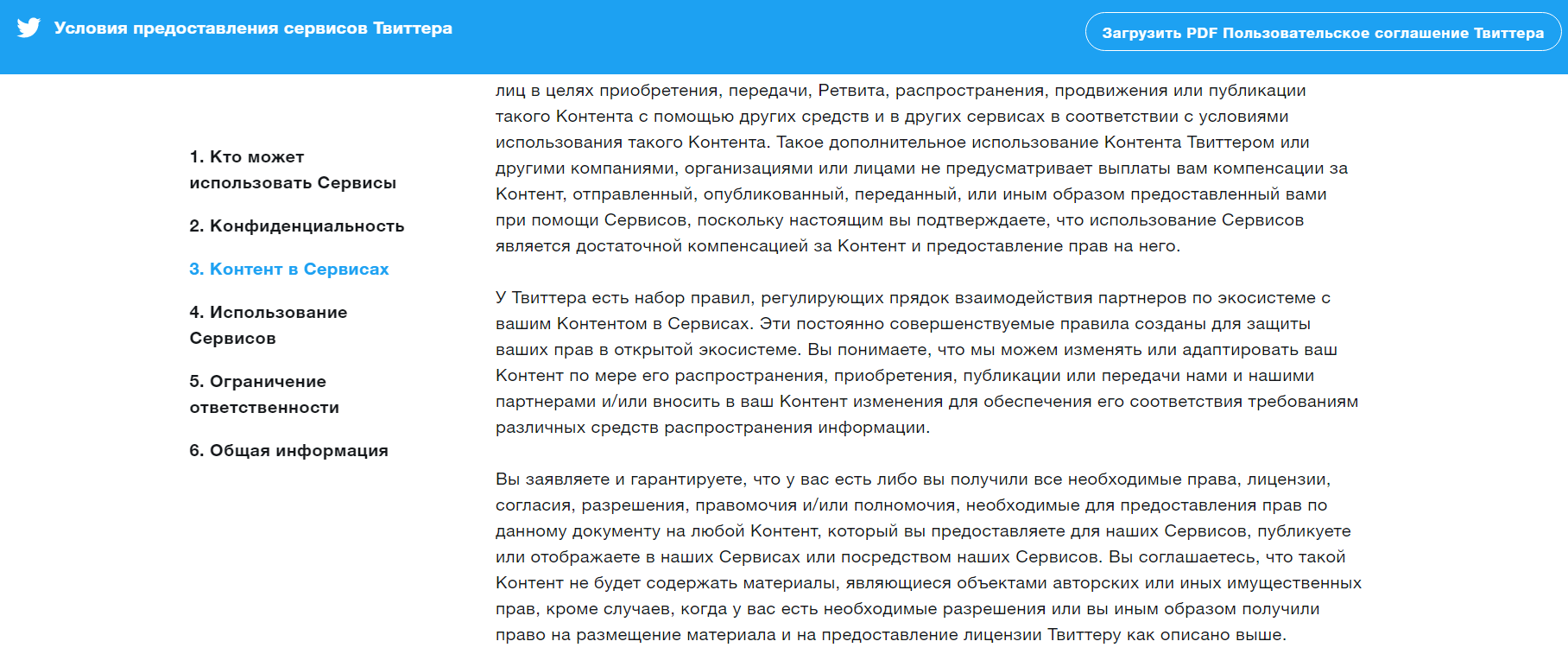 Условия предоставления сервисов Твиттера

Загрузить PDF Пользовательское соглашение Твиттера

1. Кто может использовать Сервисы

2. Конфиденциальность

3. Контент в Сервисах

4. Использование Сервисов

5. Ограничение ответственности

6. Общая информация

лиц в целях приобретения, передачи, Ретвита, распространения, продвижения или публикации такого Контента с помощью других средств и в других сервисах в соответствии с условиями использования такого Контента. Такое дополнительное использование Контента Твиттером или другими компаниями, организациями или лицами не предусматривает выплаты вам компенсации за Контент, отправленный, опубликованный, переданный, или иным образом предоставленный вами при помощи Сервисов, поскольку настоящим вы подтверждаете, что использование Сервисов является достаточной компенсацией за Контент и предоставление прав на него.

У Твиттера есть набор правил, регулирующих прядок взаимодействия партнеров по экосистеме с вашим Контентом в Сервисах. Эти постоянно совершенствуемые правила созданы для защиты ваших прав в открытой экосистеме. Вы понимаете, что мы можем изменять или адаптировать ваш Контент по мере его распространения, приобретения, публикации или передачи нами и нашими партнерами и/или вносить в ваш Контент изменения для обеспечения его соответствия требованиям различных средств распространения информации.

Вы заявляете и гарантируете, что у вас есть либо вы получили все необходимые права, лицензии, согласия, разрешения, правомочия и/или полномочия, необходимые для предоставления прав по данному документу на любой Контент, который вы предоставляете для наших Сервисов, публикуете или отображаете в наших Сервисах или посредством наших Сервисов. Вы соглашаетесь, что такой Контент не будет содержать материалы, являющиеся объектами авторских или иных имущественных прав, кроме случаев, когда у вас есть необходимые разрешения или вы иным образом получили право на размещение материала и на предоставление лицензии Твиттеру как описано выше.